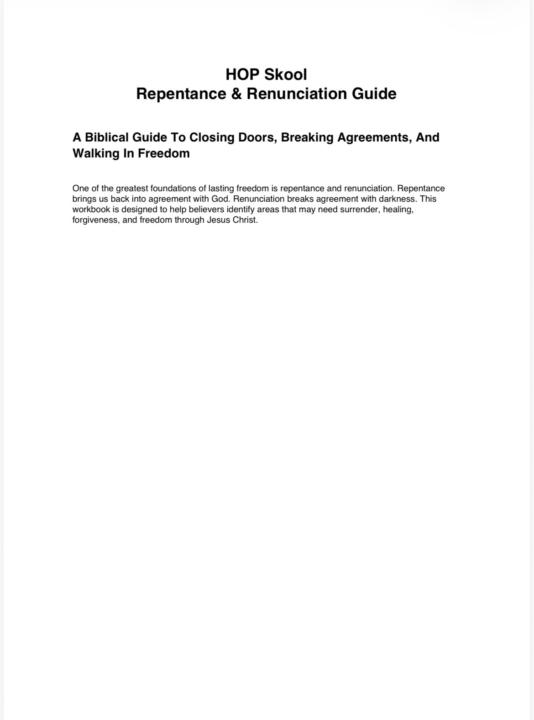 HOP Skool
Repentance & Renunciation Guide

A Biblical Guide To Closing Doors, Breaking Agreements, And Walking In Freedom

One of the greatest foundations of lasting freedom is repentance and renunciation. Repentance brings us back into agreement with God. Renunciation breaks agreement with darkness. This workbook is designed to help believers identify areas that may need surrender, healing, forgiveness, and freedom through Jesus Christ.